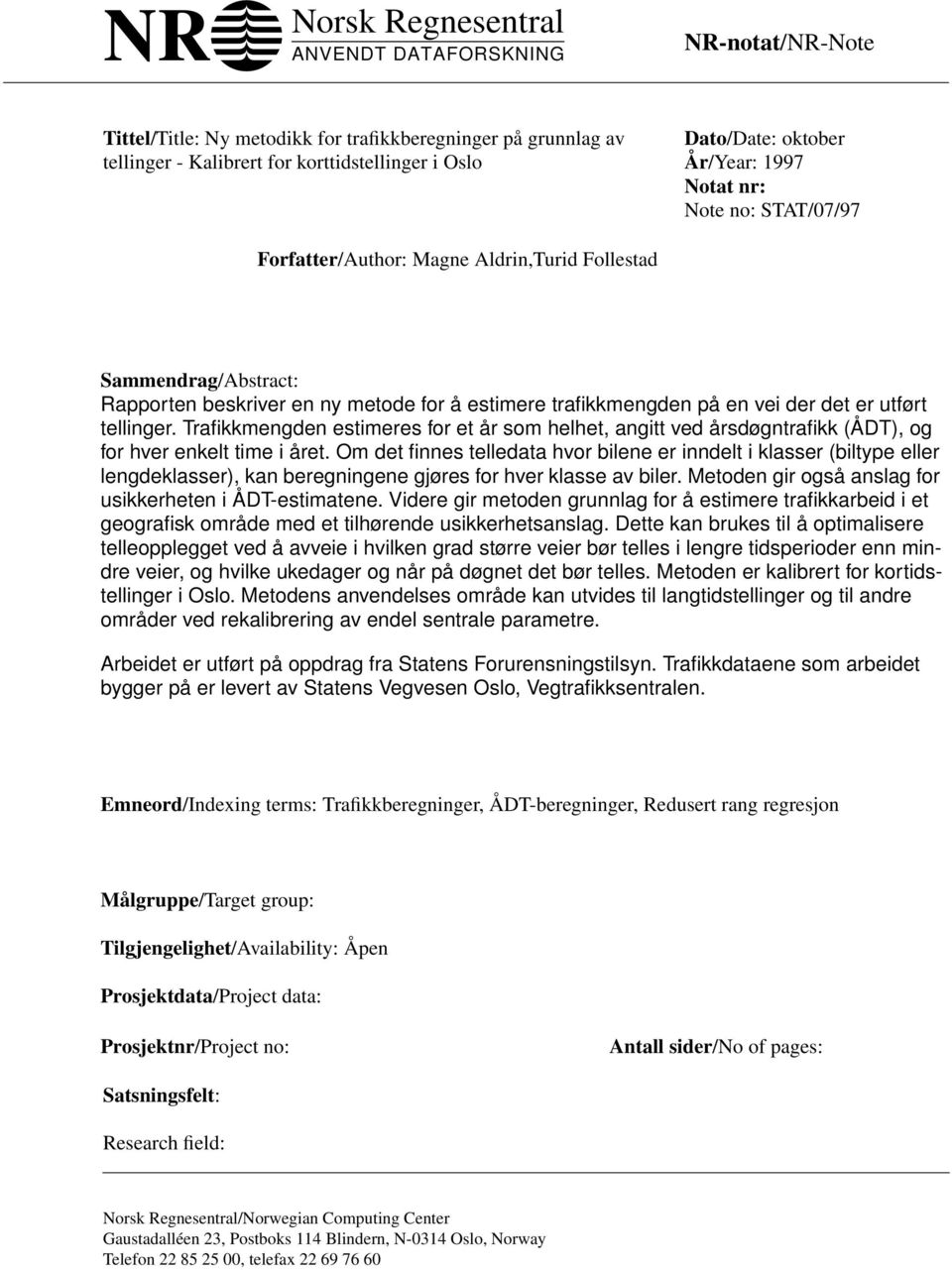 NR Norsk Regnesentral
ANVENDT DATAFORSKNING

NR-notat/NR-Note

Tittel/Title: Ny metodikk for trafikkberegninger på grunnlag av tellinger - Kalibrert for korttidstellinger i Oslo

Dato/Date: oktober
År/Year: 1997
Notat nr:
Note no: STAT/07/97

Forfatter/Author: Magne Aldrin,Turid Follestad

Sammendrag/Abstract:
Rapporten beskriver en ny metode for å estimere trafikkmengden på en vei der det er utført tellinger. Trafikkmengden estimeres for et år som helhet, angitt ved årsdøgntrafikk (ÅDT), og for hver enkelt time i året. Om det finnes telledata hvor bilene er inndelt i klasser (biltype eller lengdeklasser), kan beregningene gjøres for hver klasse av biler. Metoden gir også anslag for usikkerheten i ÅDT-estimatene. Videre gir metoden grunnlag for å estimere trafikkarbeid i et geografisk område med et tilhørende usikkerhetsanslag. Dette kan brukes til å optimalisere telleopplegget ved å avveie i hvilken grad større veier bør telles i lengre tidsperioder enn mindre veier, og hvilke ukedager og når på døgnet det bør telles. Metoden er kalibrert for kortidstellinger i Oslo. Metodens anvendelses område kan utvides til langtidstellinger og til andre områder ved rekalibrering av endel sentrale parametre.

Arbeidet er utført på oppdrag fra Statens Forurensningstilsyn. Trafikkdataene som arbeidet bygger på er levert av Statens Vegvesen Oslo, Vegtrafikksentralen.

Emneord/Indexing terms: Trafikkberegninger, ÅDT-beregninger, Redusert rang regresjon

Målgruppe/Target group:

Tilgjengelighet/Availability: Åpen

Prosjektdata/Project data:

Prosjektnr/Project no:

Antall sider/No of pages:

Satsningsfelt:

Research field:

Norsk Regnesentral/Norwegian Computing Center
Gaustadalléen 23, Postboks 114 Blindern, N-0314 Oslo, Norway
Telefon 22 85 25 00, telefax 22 69 76 60